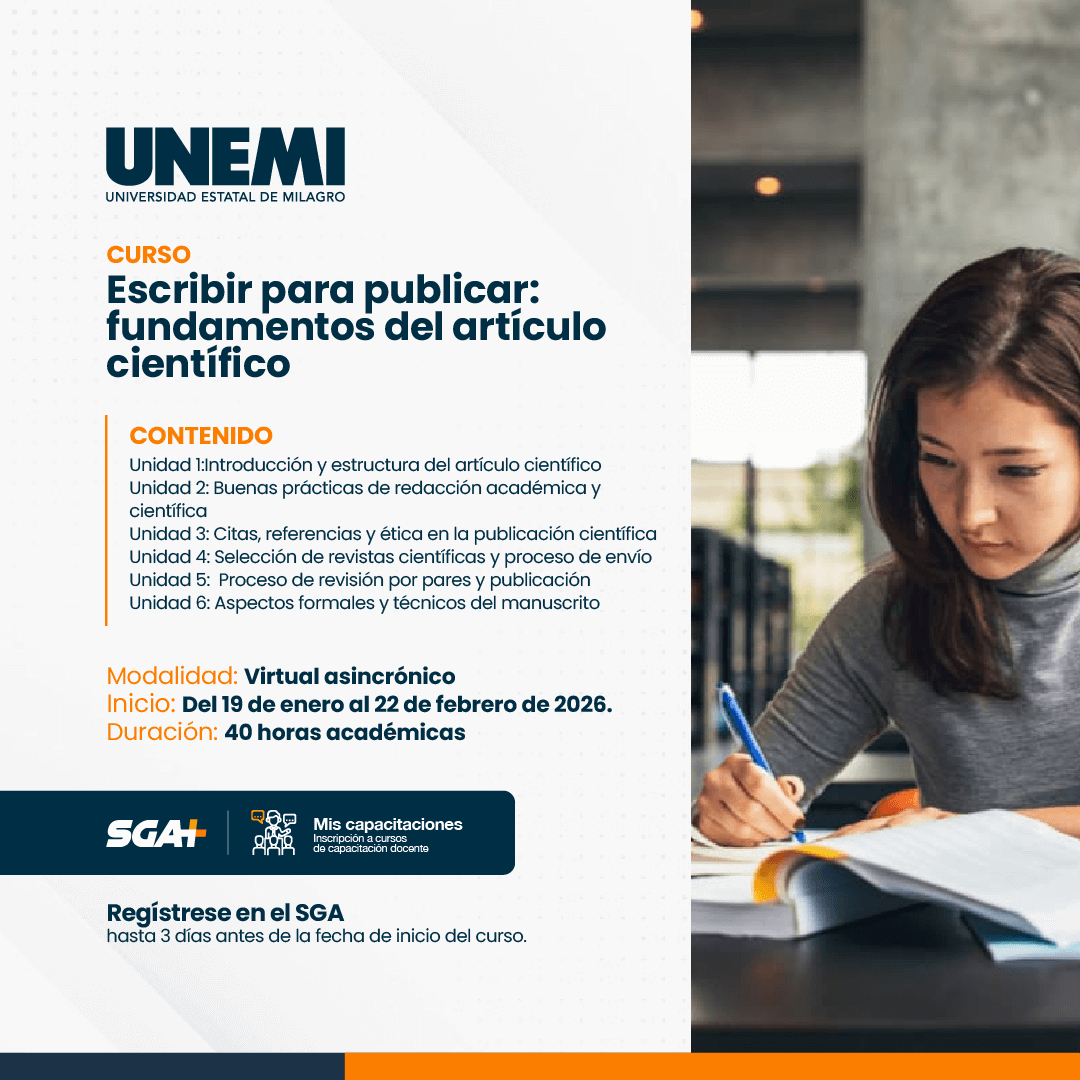 UNEMI
UNIVERSIDAD ESTATAL DE MILAGRO

CURSO
Escribir para publicar: fundamentos del artículo científico

CONTENIDO
Unidad 1:Introducción y estructura del artículo científico
Unidad 2: Buenas prácticas de redacción académica y científica
Unidad 3: Citas, referencias y ética en la publicación científica
Unidad 4: Selección de revistas científicas y proceso de envío
Unidad 5: Proceso de revisión por pares y publicación
Unidad 6: Aspectos formales y técnicos del manuscrito

Modalidad: Virtual asincrónico
Inicio: Del 19 de enero al 22 de febrero de 2026.
Duración: 40 horas académicas

SGA+
Mis capacitaciones
Inscripción a cursos
de capacitación docente

Regístrese en el SGA
hasta 3 días antes de la fecha de inicio del curso.